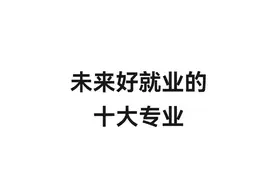 未来好就业的
十大专业